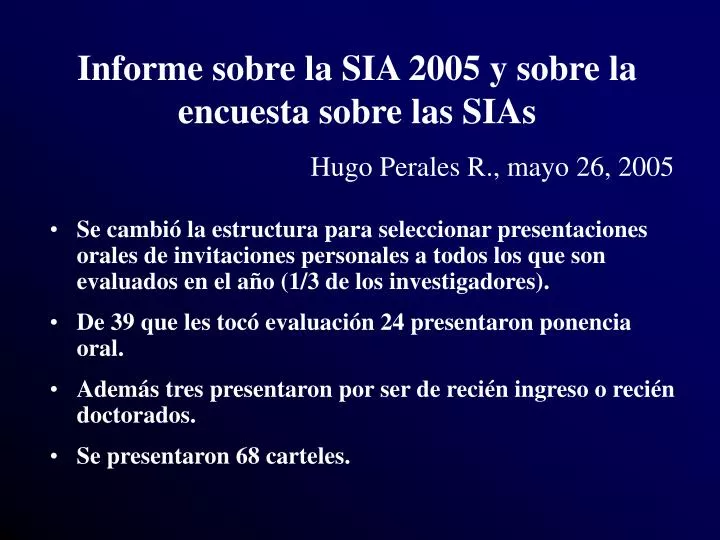 Informe sobre la SIA 2005 y sobre la encuesta sobre las SIAs

Hugo Perales R., mayo 26, 2005

• Se cambió la estructura para seleccionar presentaciones orales de invitaciones personales a todos los que son evaluados en el año (1/3 de los investigadores).

• De 39 que les tocó evaluación 24 presentaron ponencia oral.

• Además tres presentaron por ser de recién ingreso o recién doctorados.

• Se presentaron 68 carteles.